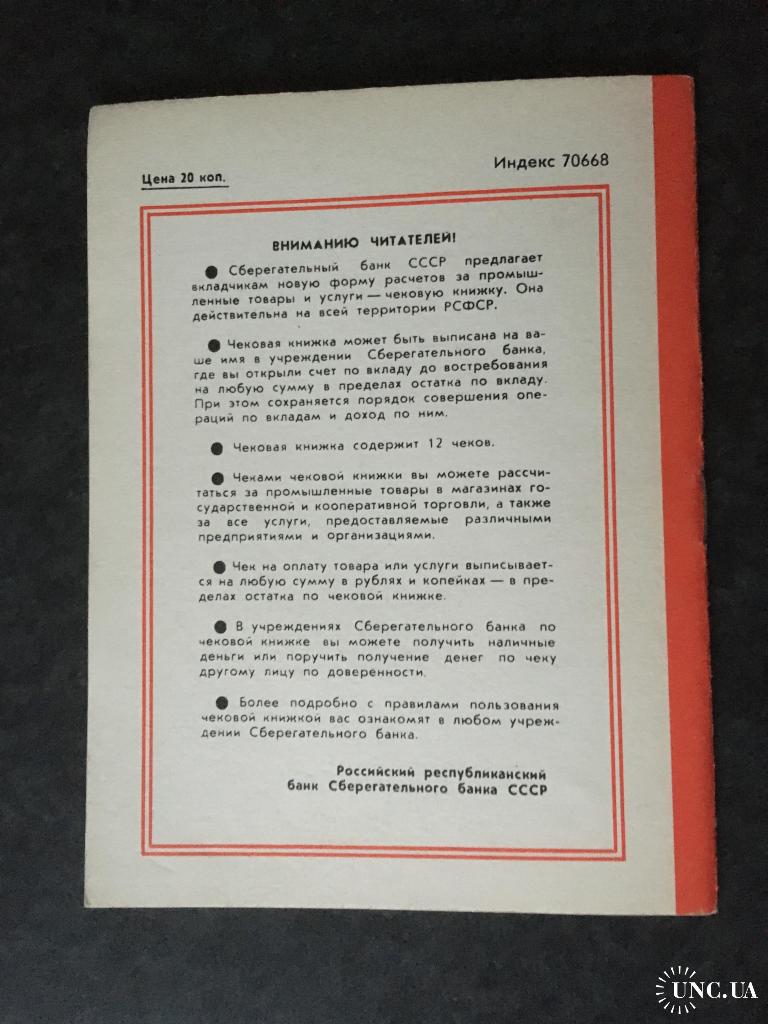 Цена 20 коп.

Индекс 70668

ВНИМАНИЮ ЧИТАТЕЛЕЙ!

• Сберегательный банк СССР предлагает вкладчикам новую форму расчетов за промышленные товары и услуги — чековую книжку. Она действительна на всей территории РСФСР.

• Чековая книжка может быть выписана на ваше имя в учреждении Сберегательного банка, где вы открыли счет по вкладу до востребования на любую сумму в пределах остатка по вкладу. При этом сохраняется порядок совершения операций по вкладам и доход по ним.

• Чековая книжка содержит 12 чеков.

• Чеками чековой книжки вы можете рассчитаться за промышленные товары в магазинах государственной и кооперативной торговли, а также за все услуги, предоставляемые различными предприятиями и организациями.

• Чек на оплату товара или услуги выписывается на любую сумму в рублях и копейках — в пределах остатка по чековой книжке.

• В учреждениях Сберегательного банка по чековой книжке вы можете получить наличные деньги или поручить получение денег по чеку другому лицу по доверенности.

• Более подробно с правилами пользования чековой книжкой вас ознакомят в любом учреждении Сберегательного банка.

Российский республиканский
банк Сберегательного банка СССР

UNC.UA